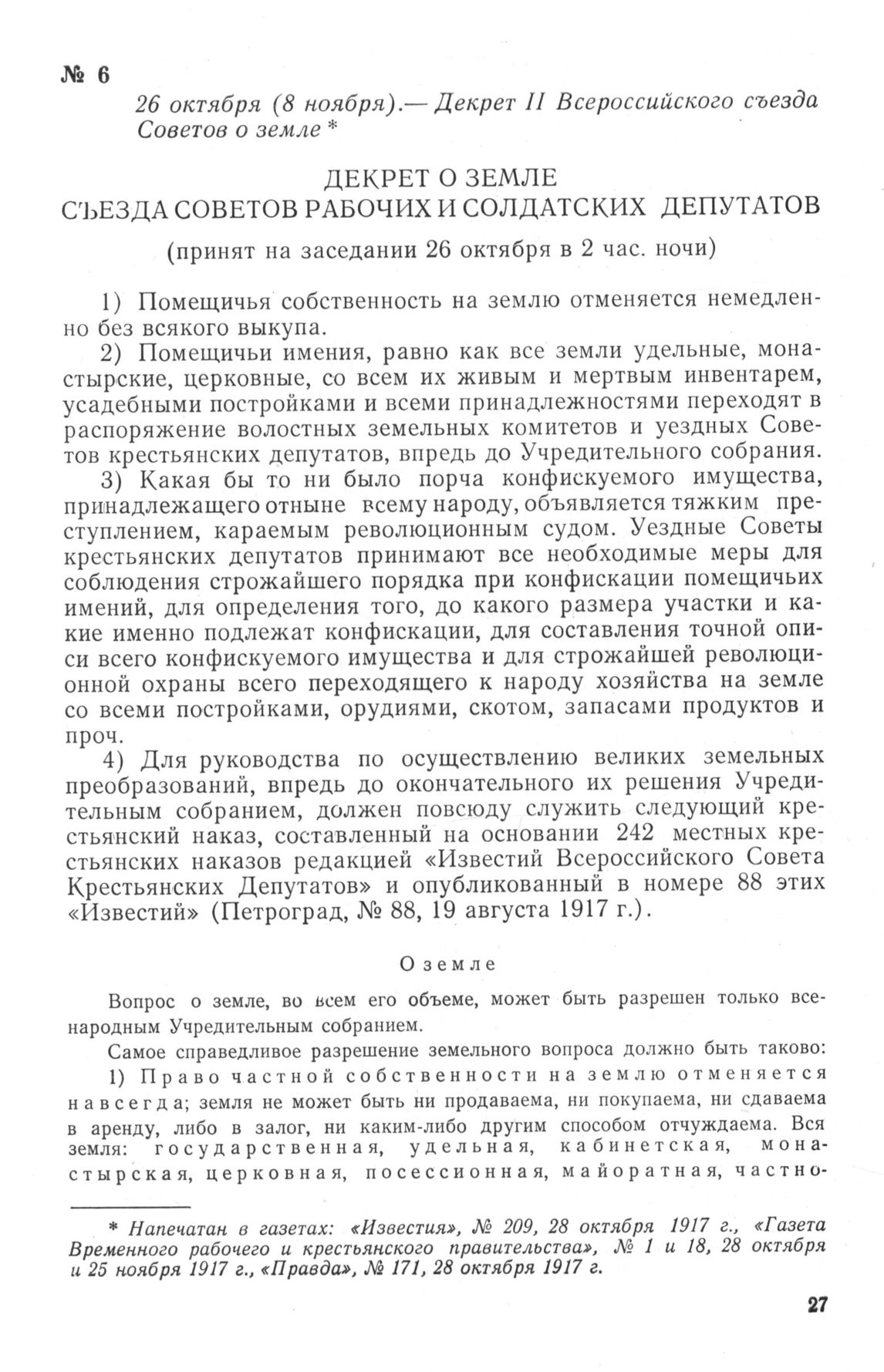 № 6

26 октября (8 ноября).— Декрет II Всероссийского съезда Советов о земле *

ДЕКРЕТ О ЗЕМЛЕ
СЪЕЗДА СОВЕТОВ РАБОЧИХ И СОЛДАТСКИХ ДЕПУТАТОВ

(принят на заседании 26 октября в 2 час. ночи)

1) Помещичья собственность на землю отменяется немедленно без всякого выкупа.

2) Помещичьи имения, равно как все земли удельные, монастырские, церковные, со всем их живым и мертвым инвентарем, усадебными постройками и всеми принадлежностями переходят в распоряжение волостных земельных комитетов и уездных Советов крестьянских депутатов, впредь до Учредительного собрания.

3) Какая бы то ни было порча конфискуемого имущества, принадлежащего отныне всему народу, объявляется тяжким преступлением, караемым революционным судом. Уездные Советы крестьянских депутатов принимают все необходимые меры для соблюдения строжайшего порядка при конфискации помещичьих имений, для определения того, до какого размера участки и какие именно подлежат конфискации, для составления точной описи всего конфискуемого имущества и для строжайшей революционной охраны всего переходящего к народу хозяйства на земле со всеми постройками, орудиями, скотом, запасами продуктов и проч.

4) Для руководства по осуществлению великих земельных преобразований, впредь до окончательного их решения Учредительным собранием, должен повсюду служить следующий крестьянский наказ, составленный на основании 242 местных крестьянских наказов редакцией «Известий Всероссийского Совета Крестьянских Депутатов» и опубликованный в номере 88 этих «Известий» (Петроград, № 88, 19 августа 1917 г.).

О земле

Вопрос о земле, во всем его объеме, может быть разрешен только всенародным Учредительным собранием.

Самое справедливое разрешение земельного вопроса должно быть таково:

1) Право частной собственности на землю отменяется навсегда; земля не может быть ни продаваема, ни покупаема, ни сдаваема в аренду, либо в залог, ни каким-либо другим способом отчуждаема. Вся земля: государственная, удельная, кабинетская, монастырская, церковная, посессионная, майоратная, частно-

* Напечатан в газетах: «Известия», № 209, 28 октября 1917 г., «Газета Временного рабочего и крестьянского правительства», № 1 и 18, 28 октября и 25 ноября 1917 г., «Правда», № 171, 28 октября 1917 г.

27